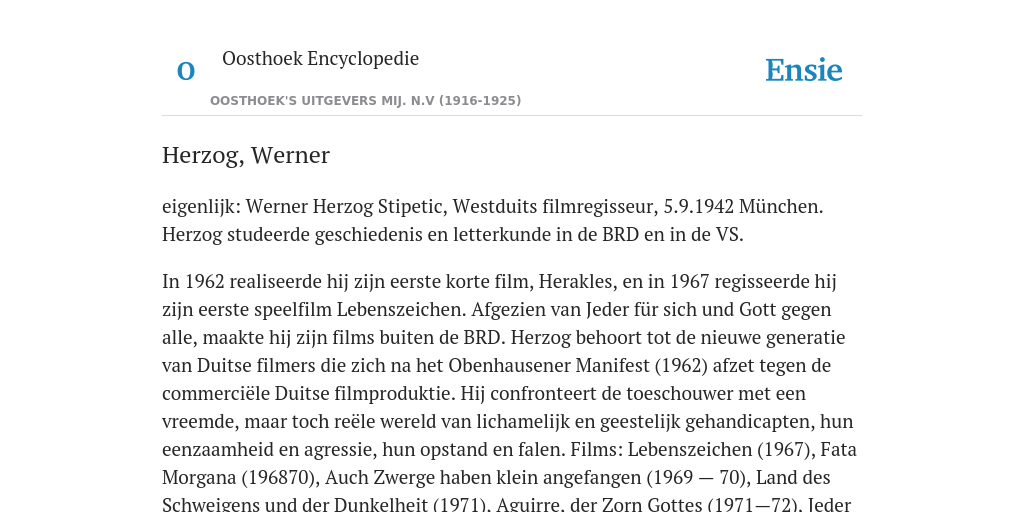 O

Oosthoek Encyclopedie

OOSTHOEK'S UITGEVERS MIJ. N.V (1916-1925)

Ensie

Herzog, Werner

eigenlijk: Werner Herzog Stipetic, Westduits filmregisseur, 5.9.1942 München. Herzog studeerde geschiedenis en letterkunde in de BRD en in de VS.

In 1962 realiseerde hij zijn eerste korte film, Herakles, en in 1967 regisseerde hij zijn eerste speelfilm Lebenszeichen. Afgezien van Jeder für sich und Gott gegen alle, maakte hij zijn films buiten de BRD. Herzog behoort tot de nieuwe generatie van Duitse filmers die zich na het Obenhausener Manifest (1962) afzet tegen de commerciële Duitse filmproduktie. Hij confronteert de toeschouwer met een vreemde, maar toch reële wereld van lichamelijk en geestelijk gehandicapten, hun eenzaamheid en agressie, hun opstand en falen. Films: Lebenszeichen (1967), Fata Morgana (196870), Auch Zwerge haben klein angefangen (1969 — 70), Land des Schweigens und der Dunkelheit (1971), Aguirre, der Zorn Gottes (1971—72), Jeder